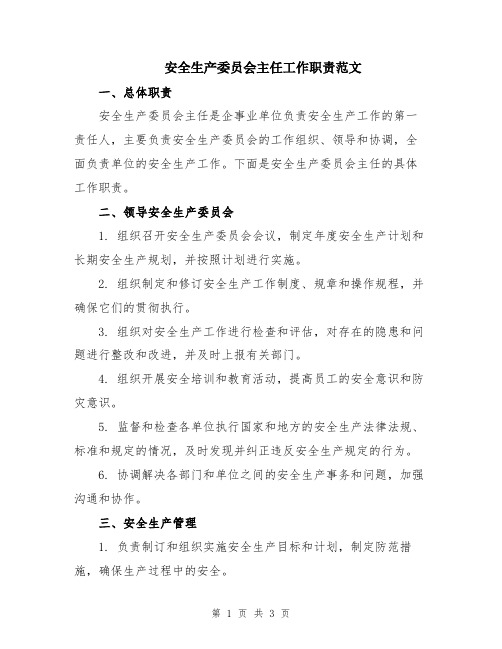 安全生产委员会主任工作职责范文

一、总体职责

安全生产委员会主任是企事业单位负责安全生产工作的第一责任人，主要负责安全生产委员会的工作组织、领导和协调，全面负责单位的安全生产工作。下面是安全生产委员会主任的具体工作职责。

二、领导安全生产委员会

1. 组织召开安全生产委员会会议，制定年度安全生产计划和长期安全生产规划，并按照计划进行实施。

2. 组织制定和修订安全生产工作制度、规章和操作规程，并确保它们的贯彻执行。

3. 组织对安全生产工作进行检查和评估，对存在的隐患和问题进行整改和改进，并及时上报有关部门。

4. 组织开展安全培训和教育活动，提高员工的安全意识和防灾意识。

5. 监督和检查各单位执行国家和地方的安全生产法律法规、标准和规定的情况，及时发现并纠正违反安全生产规定的行为。

6. 协调解决各部门和单位之间的安全生产事务和问题，加强沟通和协作。

三、安全生产管理

1. 负责制订和组织实施安全生产目标和计划，制定防范措施，确保生产过程中的安全。

第 1 页 共 3 页